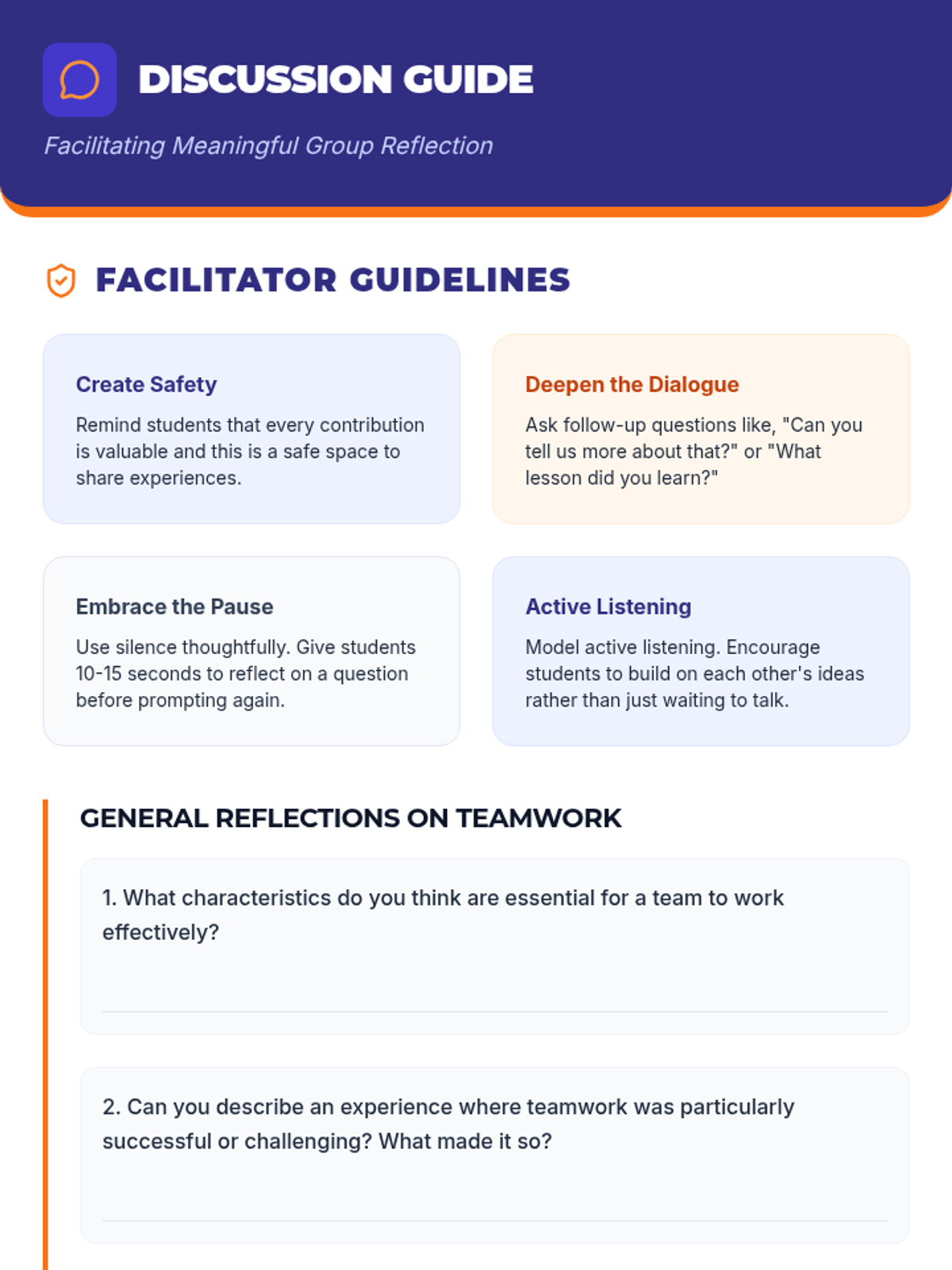 DISCUSSION GUIDE

Facilitating Meaningful Group Reflection

FACILITATOR GUIDELINES

Create Safety

Remind students that every contribution is valuable and this is a safe space to share experiences.

Deepen the Dialogue

Ask follow-up questions like, "Can you tell us more about that?" or "What lesson did you learn?"

Embrace the Pause

Use silence thoughtfully. Give students 10-15 seconds to reflect on a question before prompting again.

Active Listening

Model active listening. Encourage students to build on each other's ideas rather than just waiting to talk.

GENERAL REFLECTIONS ON TEAMWORK

1. What characteristics do you think are essential for a team to work effectively?

____

2. Can you describe an experience where teamwork was particularly successful or challenging? What made it so?

____